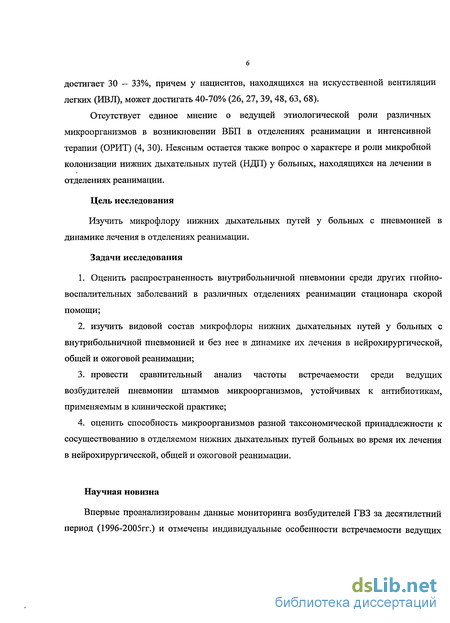 6

достигает 30 – 33%, причем у пациентов, находящихся на искусственной вентиляции легких (ИВЛ), может достигать 40-70% (26, 27, 39, 48, 63, 68).

Отсутствует единое мнение о ведущей этиологической роли различных микроорганизмов в возникновении ВБП в отделениях реанимации и интенсивной терапии (ОРИТ) (4, 30). Неясным остается также вопрос о характере и роли микробной колонизации нижних дыхательных путей (НДП) у больных, находящихся на лечении в отделениях реанимации.

Цель исследования

Изучить микрофлору нижних дыхательных путей у больных с пневмонией в динамике лечения в отделениях реанимации.

Задачи исследования

1. Оценить распространенность внутрибольничной пневмонии среди других гнойно-воспалительных заболеваний в различных отделениях реанимации стационара скорой помощи;

2. изучить видовой состав микрофлоры нижних дыхательных путей у больных с внутрибольничной пневмонией и без нее в динамике их лечения в нейрохирургической, общей и ожоговой реанимации;

3. провести сравнительный анализ частоты встречаемости среди ведущих возбудителей пневмонии штаммов микроорганизмов, устойчивых к антибиотикам, применяемым в клинической практике;

4. оценить способность микроорганизмов разной таксономической принадлежности к сосуществованию в отделяемом нижних дыхательных путей больных во время их лечения в нейрохирургической, общей и ожоговой реанимации.

Научная новизна

Впервые проанализированы данные мониторинга возбудителей ГВЗ за десятилетний период (1996-2005гг.) и отмечены индивидуальные особенности встречаемости ведущих

dsLib.net
библиотека диссертаций